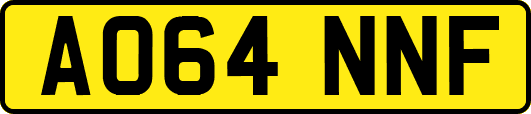 AO64 NNF